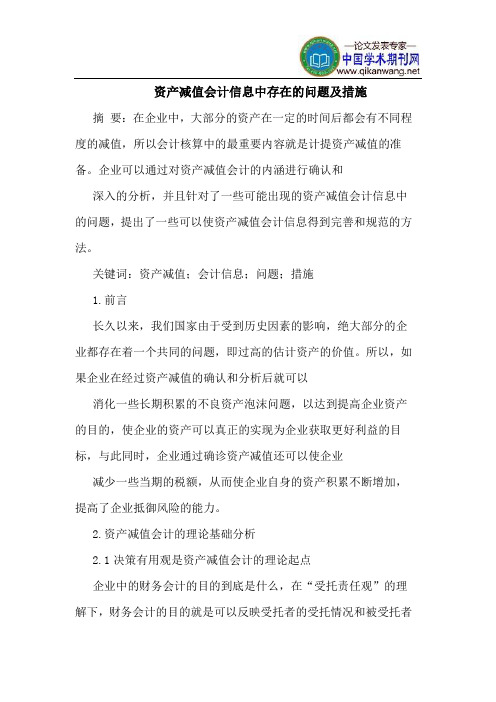 —论文发表专家—
中国学术期刊网
www.qikanwang.net

资产减值会计信息中存在的问题及措施

摘 要：在企业中，大部分的资产在一定的时间后都会有不同程度的减值，所以会计核算中的最重要内容就是计提资产减值的准备。企业可以通过对资产减值会计的内涵进行确认和

深入的分析，并且针对了一些可能出现的资产减值会计信息中的问题，提出了一些可以使资产减值会计信息得到完善和规范的方法。

关键词：资产减值；会计信息；问题；措施

1.前言

长久以来，我们国家由于受到历史因素的影响，绝大部分的企业都存在着一个共同的问题，即过高的估计资产的价值。所以，如果企业在经过资产减值的确认和分析后就可以

消化一些长期积累的不良资产泡沫问题，以达到提高企业资产的目的，使企业的资产可以真正的实现为企业获取更好利益的目标，与此同时，企业通过确诊资产减值还可以使企业

减少一些当期的税额，从而使企业自身的资产积累不断增加，提高了企业抵御风险的能力。

2.资产减值会计的理论基础分析

2.1 决策有用观是资产减值会计的理论起点

企业中的财务会计的目的到底是什么，在“受托责任观”的理解下，财务会计的目的就是可以反映受托者的受托情况和被受托者